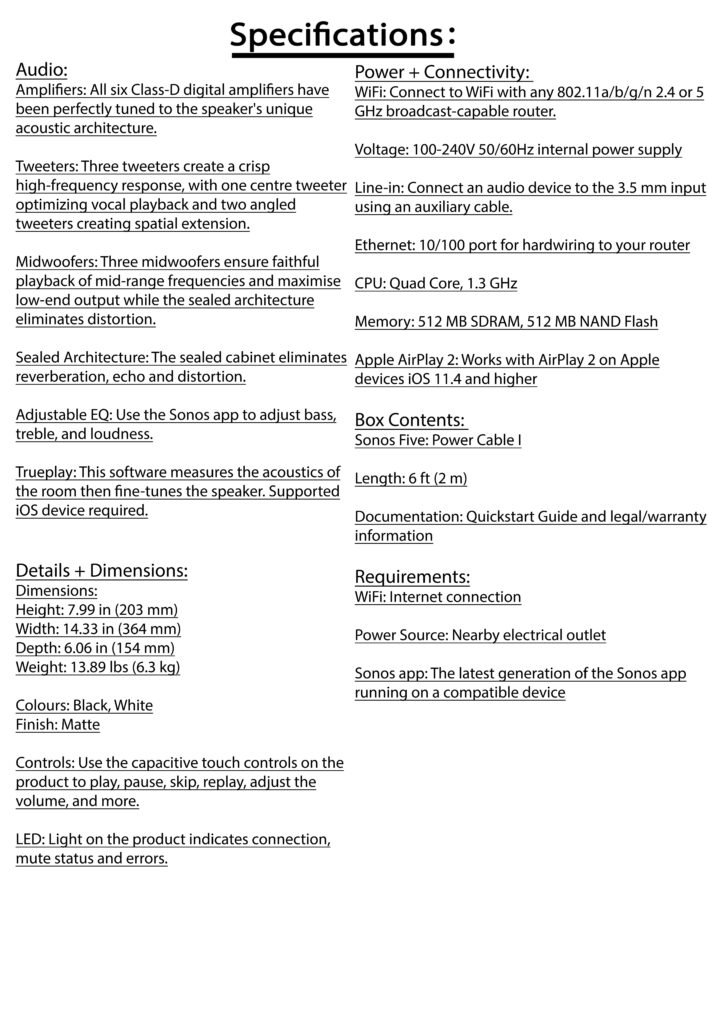 Specifications:

Audio:
Amplifiers: All six Class-D digital amplifiers have been perfectly tuned to the speaker's unique acoustic architecture.

Tweeters: Three tweeters create a crisp high-frequency response, with one centre tweeter optimizing vocal playback and two angled tweeters creating spatial extension.

Midwoofers: Three midwoofers ensure faithful playback of mid-range frequencies and maximise low-end output while the sealed architecture eliminates distortion.

Sealed Architecture: The sealed cabinet eliminates reverberation, echo and distortion.

Adjustable EQ: Use the Sonos app to adjust bass, treble, and loudness.

Trueplay: This software measures the acoustics of the room then fine-tunes the speaker. Supported iOS device required.

Details + Dimensions:
Dimensions:
Height: 7.99 in (203 mm)
Width: 14.33 in (364 mm)
Depth: 6.06 in (154 mm)
Weight: 13.89 lbs (6.3 kg)

Colours: Black, White
Finish: Matte

Controls: Use the capacitive touch controls on the product to play, pause, skip, replay, adjust the volume, and more.

LED: Light on the product indicates connection, mute status and errors.

Power + Connectivity:
WiFi: Connect to WiFi with any 802.11a/b/g/n 2.4 or 5 GHz broadcast-capable router.

Voltage: 100-240V 50/60Hz internal power supply

Line-in: Connect an audio device to the 3.5 mm input using an auxiliary cable.

Ethernet: 10/100 port for hardwiring to your router

CPU: Quad Core, 1.3 GHz

Memory: 512 MB SDRAM, 512 MB NAND Flash

Apple AirPlay 2: Works with AirPlay 2 on Apple devices iOS 11.4 and higher

Box Contents:
Sonos Five: Power Cable I

Length: 6 ft (2 m)

Documentation: Quickstart Guide and legal/warranty information

Requirements:
WiFi: Internet connection

Power Source: Nearby electrical outlet

Sonos app: The latest generation of the Sonos app running on a compatible device